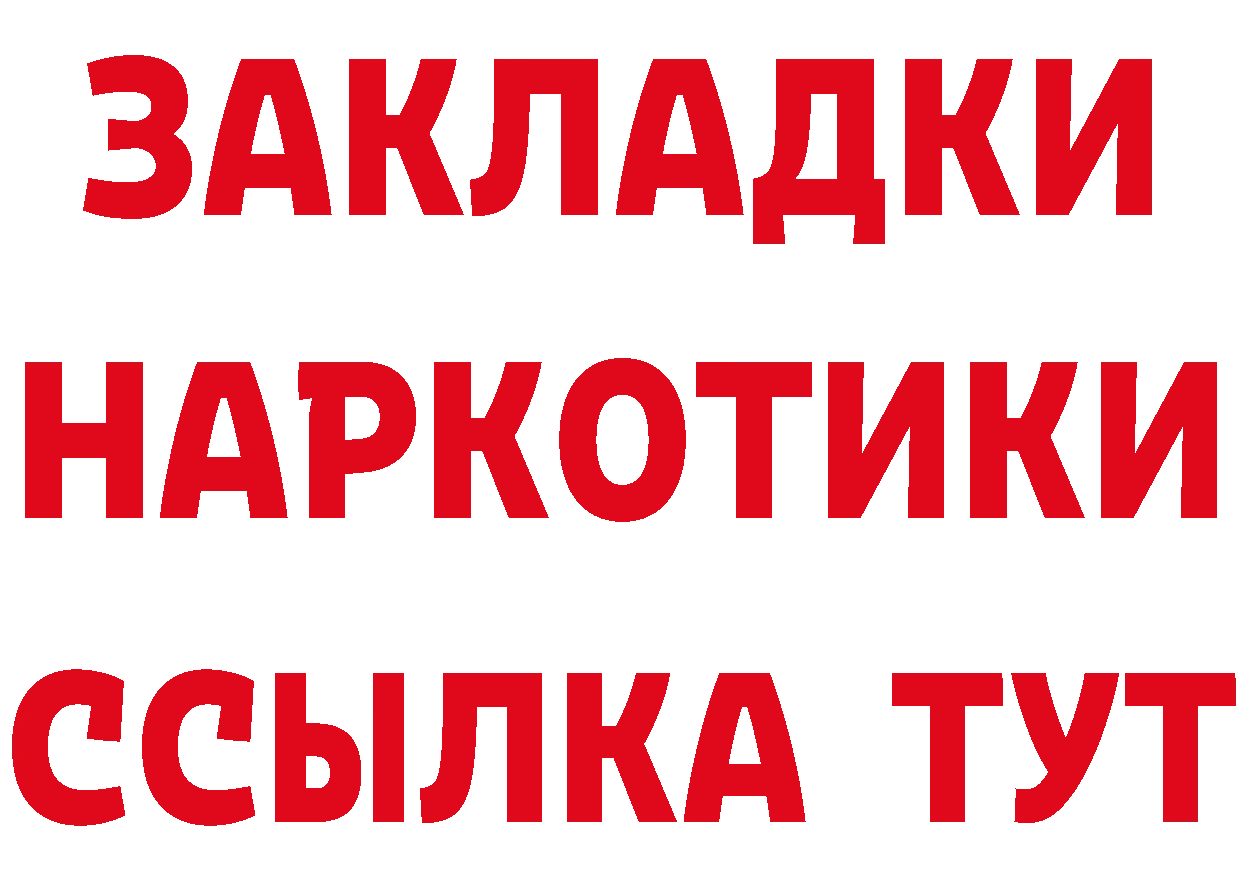 ЗАКЛАДКИ
НАРКОТИКИ
ССЫЛКА ТУТ